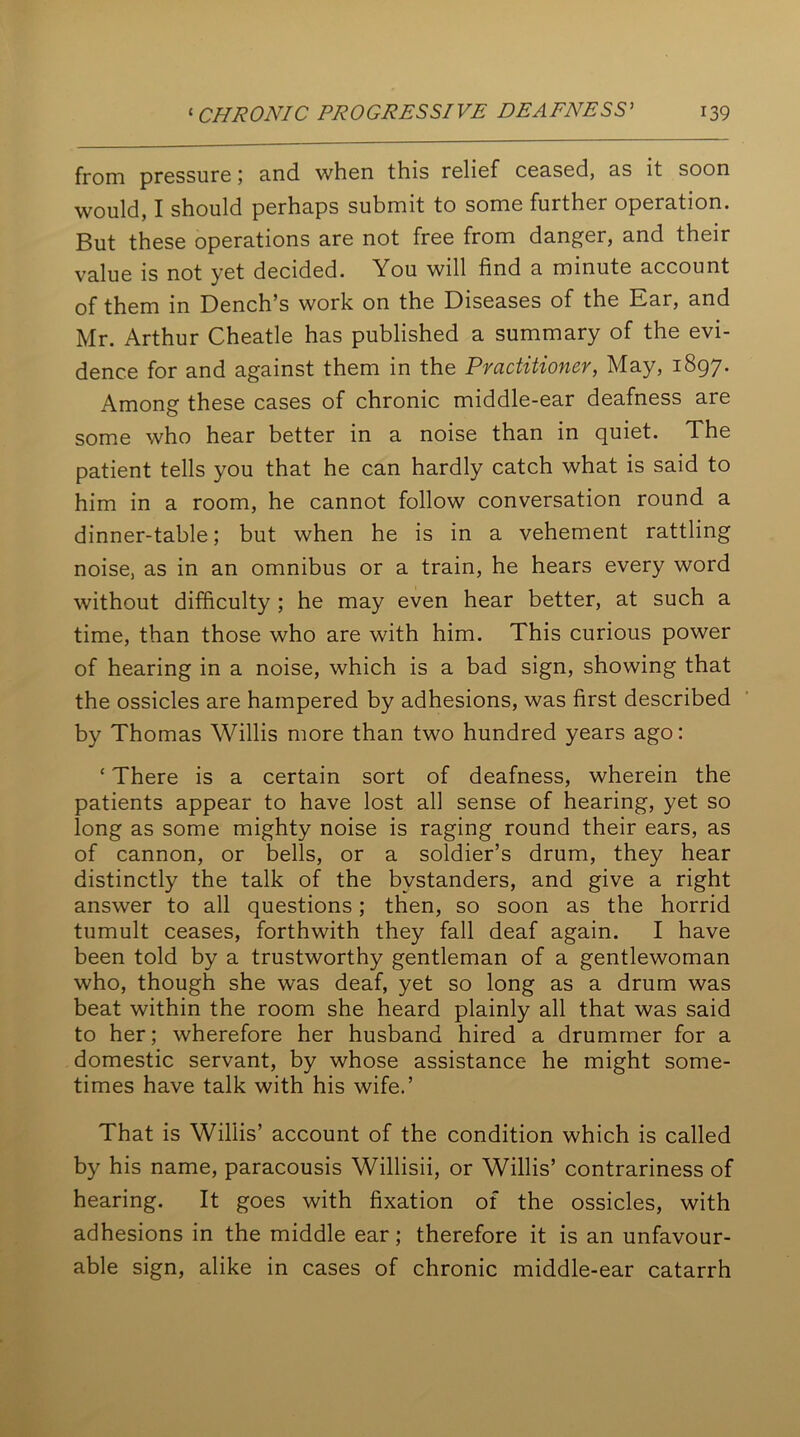 'CHRONIC PROGRESSIVE DEAFNESS' 139

from pressure; and when this relief ceased, as it soon would, I should perhaps submit to some further operation. But these operations are not free from danger, and their value is not yet decided. You will find a minute account of them in Dench's work on the Diseases of the Ear, and Mr. Arthur Cheatle has published a summary of the evidence for and against them in the Practitioner, May, 1897.

Among these cases of chronic middle-ear deafness are some who hear better in a noise than in quiet. The patient tells you that he can hardly catch what is said to him in a room, he cannot follow conversation round a dinner-table; but when he is in a vehement rattling noise, as in an omnibus or a train, he hears every word without difficulty; he may even hear better, at such a time, than those who are with him. This curious power of hearing in a noise, which is a bad sign, showing that the ossicles are hampered by adhesions, was first described by Thomas Willis more than two hundred years ago:

'There is a certain sort of deafness, wherein the patients appear to have lost all sense of hearing, yet so long as some mighty noise is raging round their ears, as of cannon, or bells, or a soldier's drum, they hear distinctly the talk of the bystanders, and give a right answer to all questions; then, so soon as the horrid tumult ceases, forthwith they fall deaf again. I have been told by a trustworthy gentleman of a gentlewoman who, though she was deaf, yet so long as a drum was beat within the room she heard plainly all that was said to her; wherefore her husband hired a drummer for a domestic servant, by whose assistance he might sometimes have talk with his wife.'

That is Willis' account of the condition which is called by his name, paracousis Willisii, or Willis' contrariness of hearing. It goes with fixation of the ossicles, with adhesions in the middle ear; therefore it is an unfavourable sign, alike in cases of chronic middle-ear catarrh